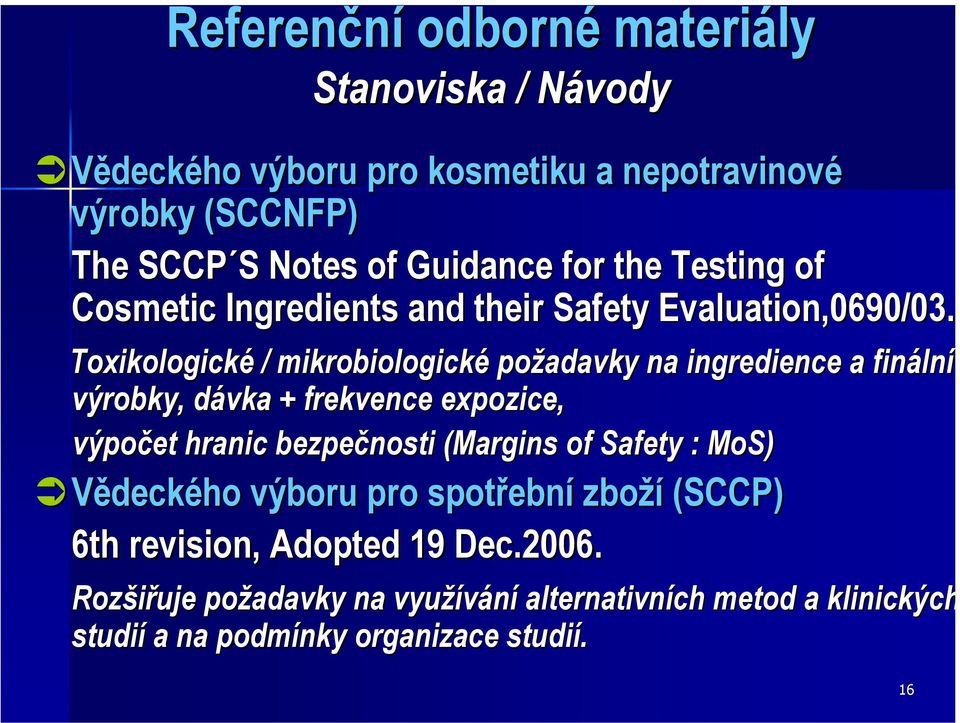 Referenční odborné materiály
Stanoviska / Návody

Vědeckého výboru pro kosmetiku a nepotravinové výrobky (SCCNFP)
The SCCP´S Notes of Guidance for the Testing of Cosmetic Ingredients and their Safety Evaluation,0690/03.
Toxikologické / mikrobiologické požadavky na ingredience a finální výrobky, dávka + frekvence expozice,
výpočet hranic bezpečnosti (Margins of Safety : MoS)

Vědeckého výboru pro spotřební zboží (SCCP)
6th revision, Adopted 19 Dec.2006.
Rozšiřuje požadavky na využívání alternativních metod a klinických studií a na podmínky organizace studií.

16